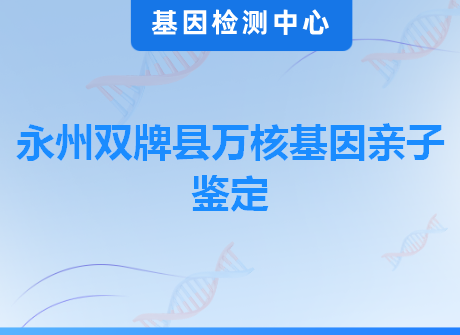 基因检测中心

永州双牌县万核基因亲子鉴定